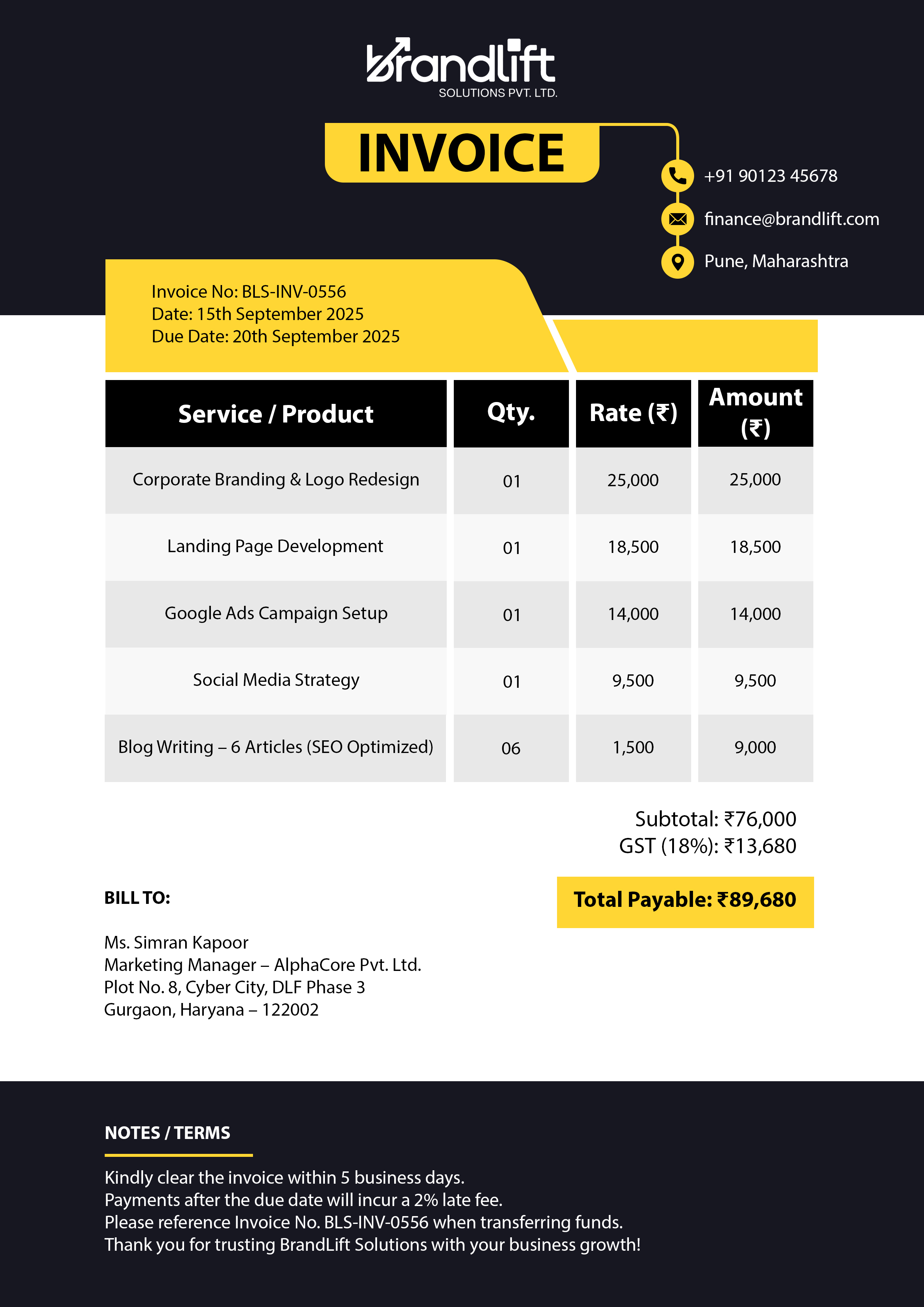 brandlift
SOLUTIONS PVT. LTD.

INVOICE

+91 90123 45678
finance@brandlift.com
Pune, Maharashtra

Invoice No: BLS-INV-0556
Date: 15th September 2025
Due Date: 20th September 2025

| Service / Product | Qty. | Rate (₹) | Amount (₹) |
|---|---|---|---|
| Corporate Branding & Logo Redesign | 01 | 25,000 | 25,000 |
| Landing Page Development | 01 | 18,500 | 18,500 |
| Google Ads Campaign Setup | 01 | 14,000 | 14,000 |
| Social Media Strategy | 01 | 9,500 | 9,500 |
| Blog Writing – 6 Articles (SEO Optimized) | 06 | 1,500 | 9,000 |

Subtotal: ₹76,000
GST (18%): ₹13,680

Total Payable: ₹89,680

BILL TO:

Ms. Simran Kapoor
Marketing Manager – AlphaCore Pvt. Ltd.
Plot No. 8, Cyber City, DLF Phase 3
Gurgaon, Haryana – 122002

NOTES / TERMS

Kindly clear the invoice within 5 business days.
Payments after the due date will incur a 2% late fee.
Please reference Invoice No. BLS-INV-0556 when transferring funds.
Thank you for trusting BrandLift Solutions with your business growth!